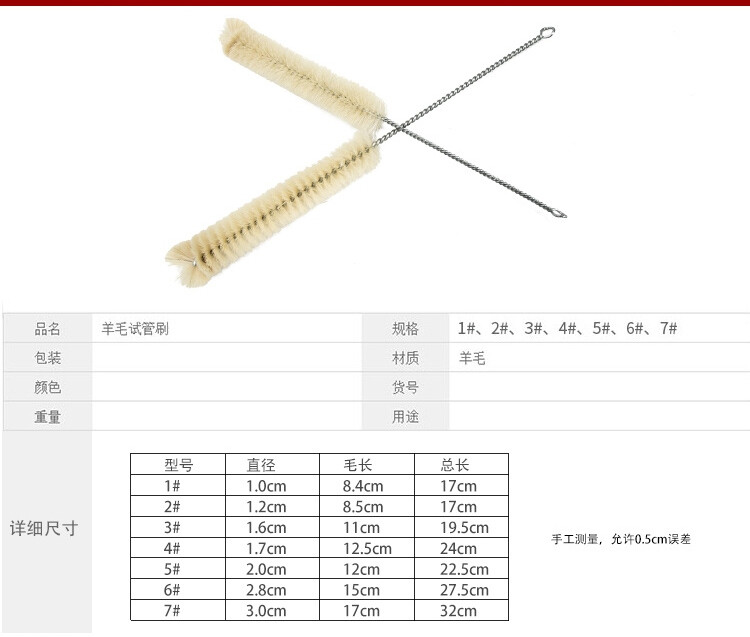 | 品名 | 羊毛试管刷 | 规格 | 1#、2#、3#、4#、5#、6#、7# |
|---|---|---|---|
| 包装 | | 材质 | 羊毛 |
| 颜色 | | 货号 | |
| 重量 | | 用途 | |

详细尺寸

| 型号 | 直径 | 毛长 | 总长 |
|---|---|---|---|
| 1# | 1.0cm | 8.4cm | 17cm |
| 2# | 1.2cm | 8.5cm | 17cm |
| 3# | 1.6cm | 11cm | 19.5cm |
| 4# | 1.7cm | 12.5cm | 24cm |
| 5# | 2.0cm | 12cm | 22.5cm |
| 6# | 2.8cm | 15cm | 27.5cm |
| 7# | 3.0cm | 17cm | 32cm |

手工测量，允许0.5cm误差